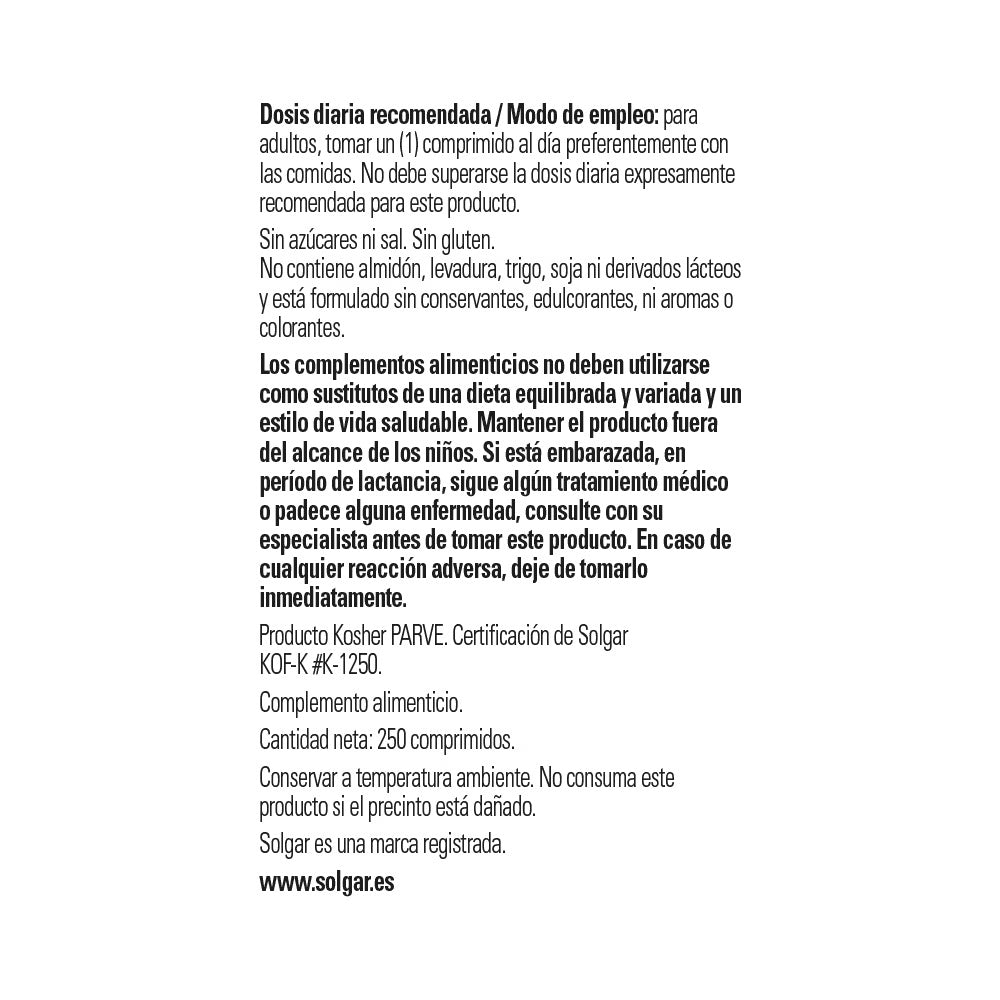 Dosis diaria recomendada / Modo de empleo: para adultos, tomar un (1) comprimido al día preferentemente con las comidas. No debe superarse la dosis diaria expresamente recomendada para este producto.

Sin azúcares ni sal. Sin gluten.
No contiene almidón, levadura, trigo, soja ni derivados lácteos y está formulado sin conservantes, edulcorantes, ni aromas o colorantes.

Los complementos alimenticios no deben utilizarse como sustitutos de una dieta equilibrada y variada y un estilo de vida saludable. Mantener el producto fuera del alcance de los niños. Si está embarazada, en período de lactancia, sigue algún tratamiento médico o padece alguna enfermedad, consulte con su especialista antes de tomar este producto. En caso de cualquier reacción adversa, deje de tomarlo inmediatamente.

Producto Kosher PARVE. Certificación de Solgar KOF-K #K-1250.

Complemento alimenticio.

Cantidad neta: 250 comprimidos.

Conservar a temperatura ambiente. No consuma este producto si el precinto está dañado.

Solgar es una marca registrada.

www.solgar.es